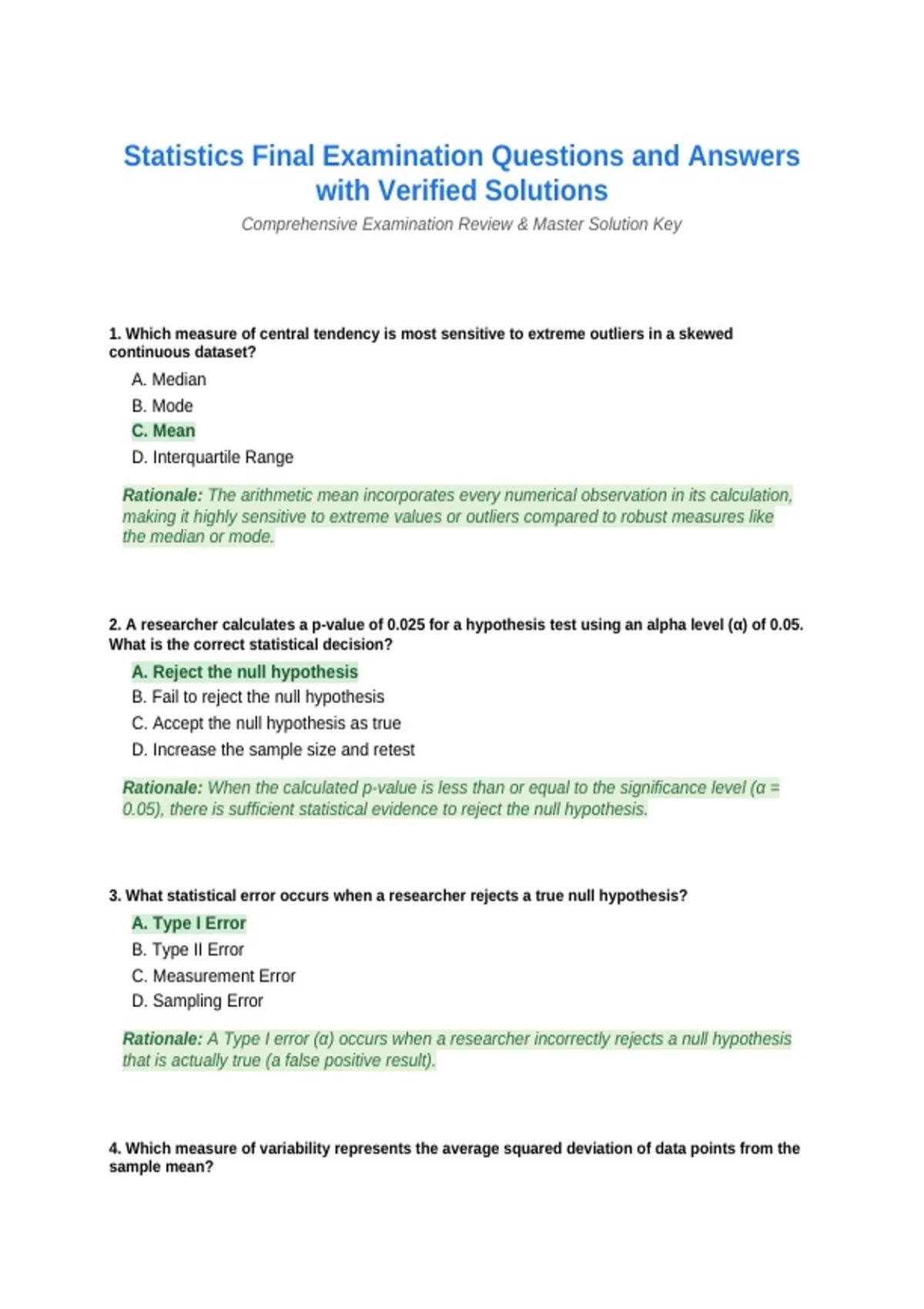 Statistics Final Examination Questions and Answers with Verified Solutions

Comprehensive Examination Review & Master Solution Key

1. Which measure of central tendency is most sensitive to extreme outliers in a skewed continuous dataset?

A. Median

B. Mode

C. Mean

D. Interquartile Range

Rationale: The arithmetic mean incorporates every numerical observation in its calculation, making it highly sensitive to extreme values or outliers compared to robust measures like the median or mode.

2. A researcher calculates a p-value of 0.025 for a hypothesis test using an alpha level (α) of 0.05. What is the correct statistical decision?

A. Reject the null hypothesis

B. Fail to reject the null hypothesis

C. Accept the null hypothesis as true

D. Increase the sample size and retest

Rationale: When the calculated p-value is less than or equal to the significance level (α = 0.05), there is sufficient statistical evidence to reject the null hypothesis.

3. What statistical error occurs when a researcher rejects a true null hypothesis?

A. Type I Error

B. Type II Error

C. Measurement Error

D. Sampling Error

Rationale: A Type I error (α) occurs when a researcher incorrectly rejects a null hypothesis that is actually true (a false positive result).

4. Which measure of variability represents the average squared deviation of data points from the sample mean?